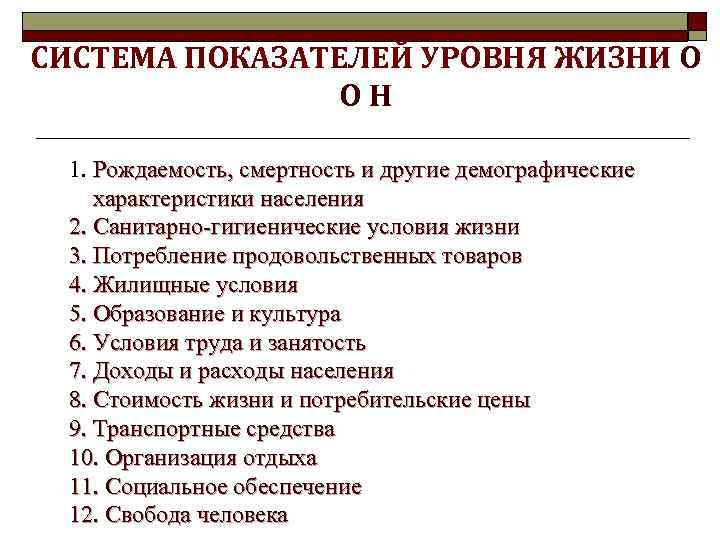 СИСТЕМА ПОКАЗАТЕЛЕЙ УРОВНЯ ЖИЗНИ О О Н

1. Рождаемость, смертность и другие демографические характеристики населения
2. Санитарно-гигиенические условия жизни
3. Потребление продовольственных товаров
4. Жилищные условия
5. Образование и культура
6. Условия труда и занятость
7. Доходы и расходы населения
8. Стоимость жизни и потребительские цены
9. Транспортные средства
10. Организация отдыха
11. Социальное обеспечение
12. Свобода человека